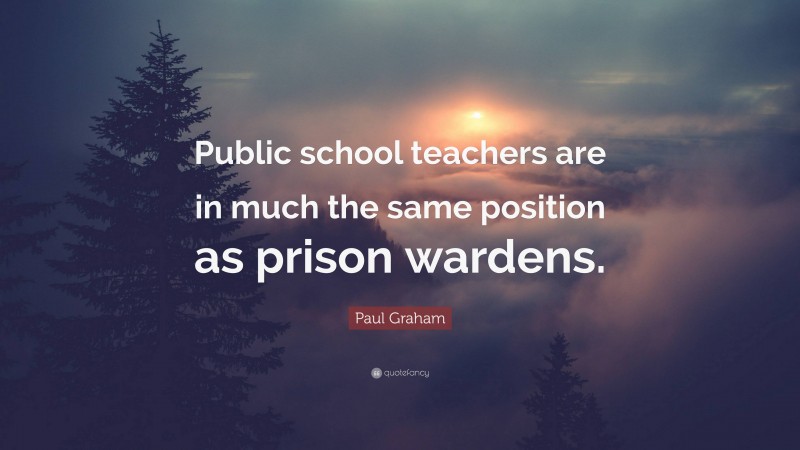 Public school teachers are in much the same position as prison wardens.

Paul Graham

quotefancy